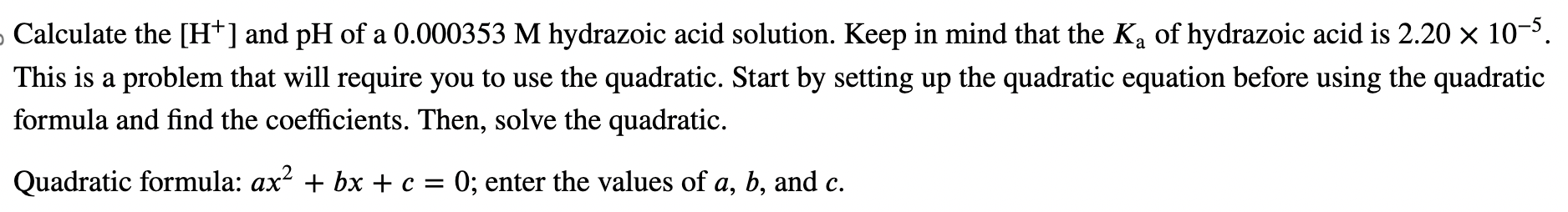 Calculate the $[H^+]$ and pH of a 0.000353 M hydrazoic acid solution. Keep in mind that the $K_a$ of hydrazoic acid is $2.20 \times 10^{-5}$. This is a problem that will require you to use the quadratic. Start by setting up the quadratic equation before using the quadratic formula and find the coefficients. Then, solve the quadratic.

Quadratic formula: $ax^2 + bx + c = 0$; enter the values of $a$, $b$, and $c$.